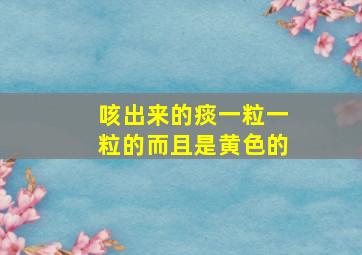 咳出来的痰一粒一粒的而且是黄色的